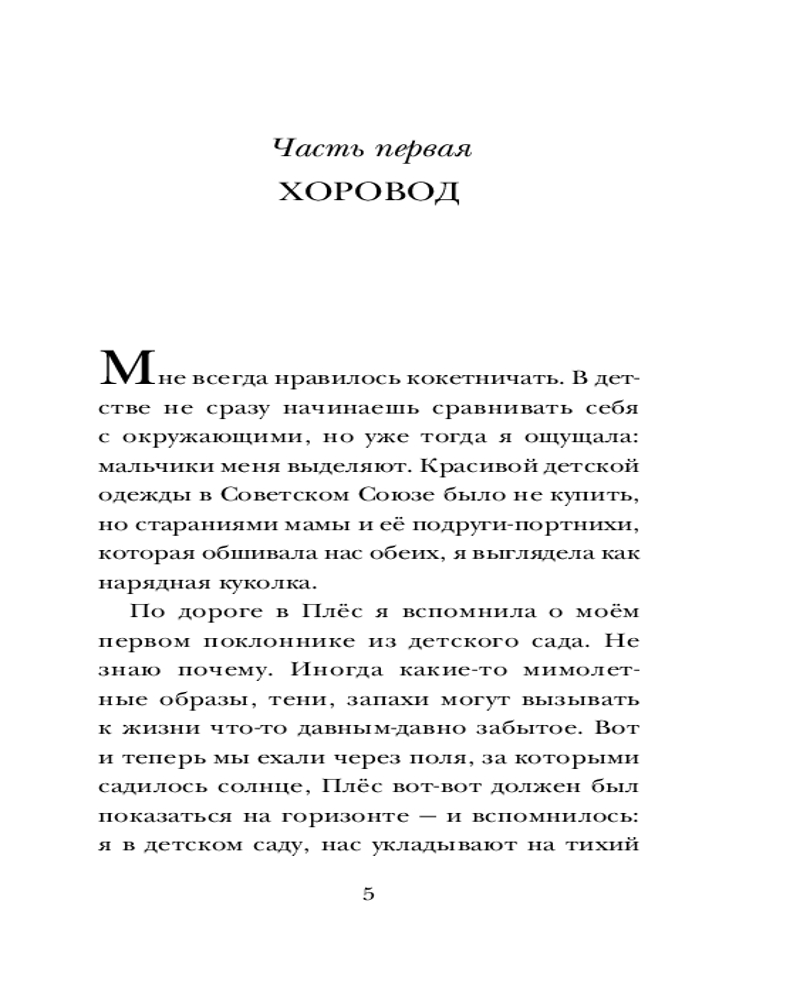 Часть первая
ХОРОВОД

Мне всегда нравилось кокетничать. В детстве не сразу начинаешь сравнивать себя с окружающими, но уже тогда я ощущала: мальчики меня выделяют. Красивой детской одежды в Советском Союзе было не купить, но стараниями мамы и её подруги-портнихи, которая обшивала нас обеих, я выглядела как нарядная куколка.

По дороге в Плёс я вспомнила о моём первом поклоннике из детского сада. Не знаю почему. Иногда какие-то мимолетные образы, тени, запахи могут вызывать к жизни что-то давным-давно забытое. Вот и теперь мы ехали через поля, за которыми садилось солнце, Плёс вот-вот должен был показаться на горизонте — и вспомнилось: я в детском саду, нас укладывают на тихий

5